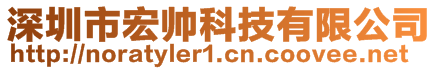 深圳市宏帅科技有限公司
http://noratyler1.cn.coovee.net